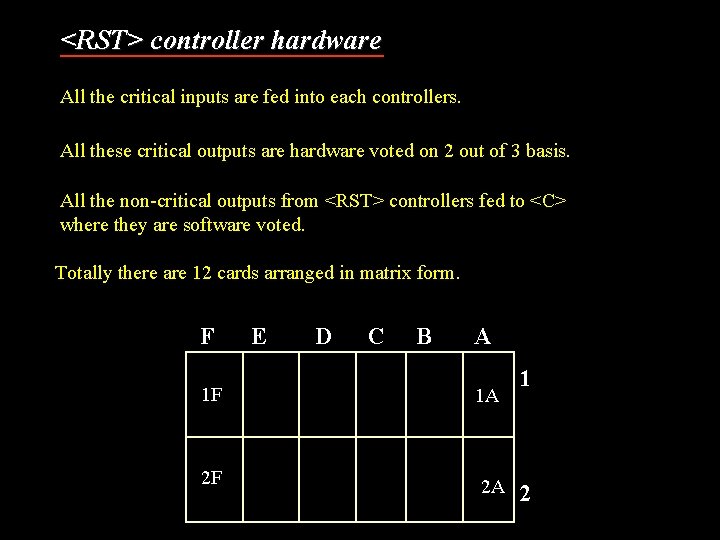 <RST> controller hardware

All the critical inputs are fed into each controllers.

All these critical outputs are hardware voted on 2 out of 3 basis.

All the non-critical outputs from <RST> controllers fed to <C> where they are software voted.

Totally there are 12 cards arranged in matrix form.

| F | E | D | C | B | A | |
|---|---|---|---|---|---|---|
| 1F | | | | | 1A | 1 |
| 2F | | | | | 2A | 2 |